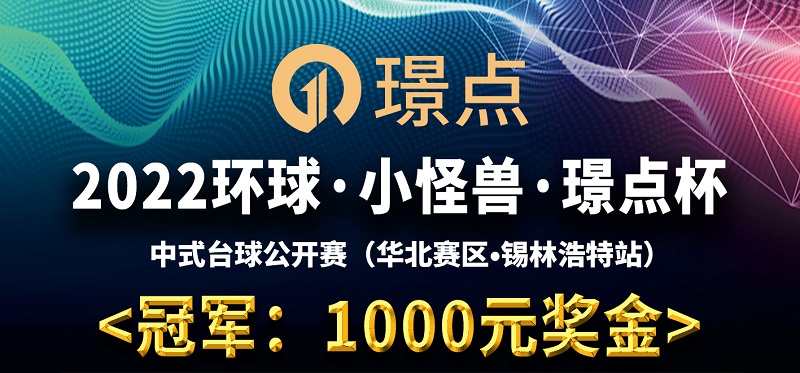 璟点

2022环球·小怪兽·璟点杯

中式台球公开赛（华北赛区•锡林浩特站）

<冠军：1000元奖金>